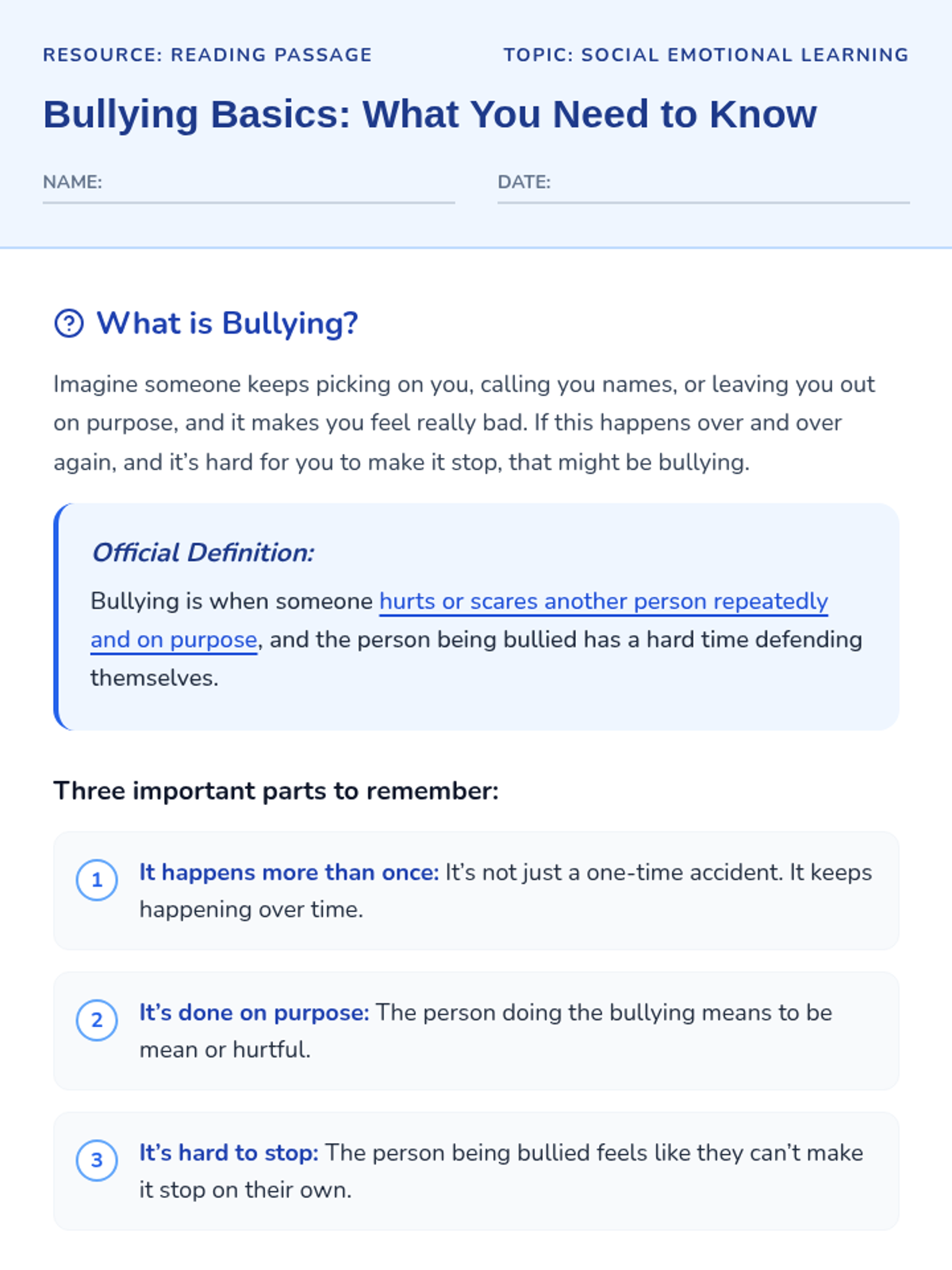 RESOURCE: READING PASSAGE

TOPIC: SOCIAL EMOTIONAL LEARNING

Bullying Basics: What You Need to Know

NAME:

DATE:

What is Bullying?

Imagine someone keeps picking on you, calling you names, or leaving you out on purpose, and it makes you feel really bad. If this happens over and over again, and it's hard for you to make it stop, that might be bullying.

Official Definition:

Bullying is when someone hurts or scares another person repeatedly and on purpose, and the person being bullied has a hard time defending themselves.

Three important parts to remember:

1 It happens more than once: It's not just a one-time accident. It keeps happening over time.

2 It's done on purpose: The person doing the bullying means to be mean or hurtful.

3 It's hard to stop: The person being bullied feels like they can't make it stop on their own.